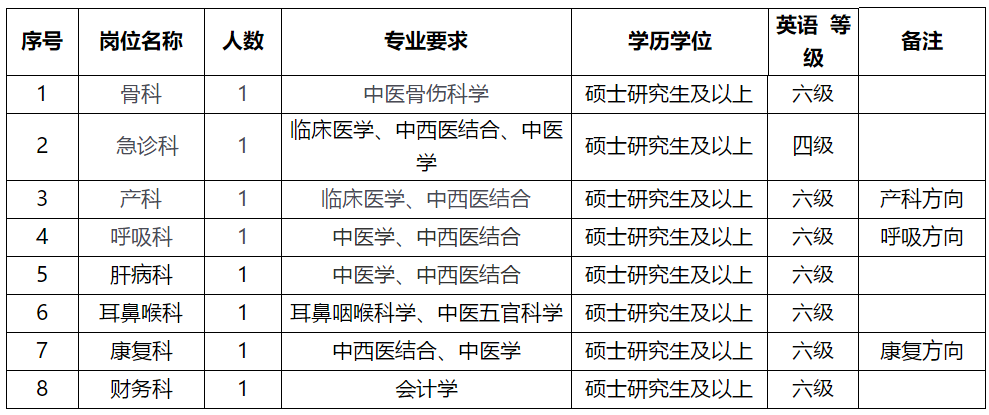 | 序号 | 岗位名称 | 人数 | 专业要求 | 学历学位 | 英语 等级 | 备注 |
|---|---|---|---|---|---|---|
| 1 | 骨科 | 1 | 中医骨伤科学 | 硕士研究生及以上 | 六级 | |
| 2 | 急诊科 | 1 | 临床医学、中西医结合、中医学 | 硕士研究生及以上 | 四级 | |
| 3 | 产科 | 1 | 临床医学、中西医结合 | 硕士研究生及以上 | 六级 | 产科方向 |
| 4 | 呼吸科 | 1 | 中医学、中西医结合 | 硕士研究生及以上 | 六级 | 呼吸方向 |
| 5 | 肝病科 | 1 | 中医学、中西医结合 | 硕士研究生及以上 | 六级 | |
| 6 | 耳鼻喉科 | 1 | 耳鼻咽喉科学、中医五官科学 | 硕士研究生及以上 | 六级 | |
| 7 | 康复科 | 1 | 中西医结合、中医学 | 硕士研究生及以上 | 六级 | 康复方向 |
| 8 | 财务科 | 1 | 会计学 | 硕士研究生及以上 | 六级 | |